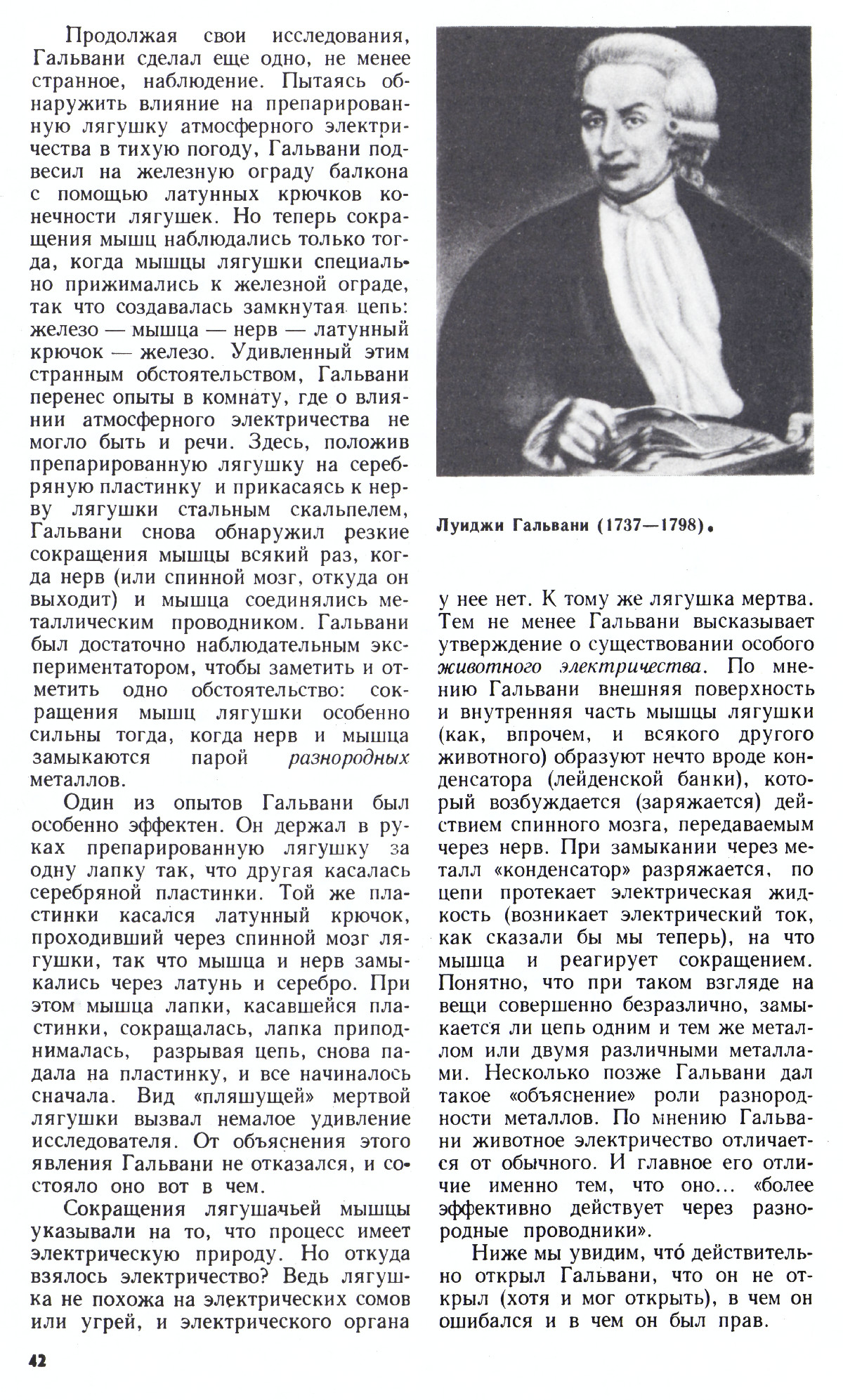 Продолжая свои исследования, Гальвани сделал еще одно, не менее странное, наблюдение. Пытаясь обнаружить влияние на препарированную лягушку атмосферного электричества в тихую погоду, Гальвани подвесил на железную ограду балкона с помощью латунных крючков конечности лягушек. Но теперь сокращения мышц наблюдались только тогда, когда мышцы лягушки специально прижимались к железной ограде, так что создавалась замкнутая цепь: железо — мышца — нерв — латунный крючок — железо. Удивленный этим странным обстоятельством, Гальвани перенес опыты в комнату, где о влиянии атмосферного электричества не могло быть и речи. Здесь, положив препарированную лягушку на серебряную пластинку и прикасаясь к нерву лягушки стальным скальпелем, Гальвани снова обнаружил резкие сокращения мышцы всякий раз, когда нерв (или спинной мозг, откуда он выходит) и мышца соединялись металлическим проводником. Гальвани был достаточно наблюдательным экспериментатором, чтобы заметить и отметить одно обстоятельство: сокращения мышц лягушки особенно сильны тогда, когда нерв и мышца замыкаются парой разнородных металлов.

Один из опытов Гальвани был особенно эффектен. Он держал в руках препарированную лягушку за одну лапку так, что другая касалась серебряной пластинки. Той же пластинки касался латунный крючок, проходивший через спинной мозг лягушки, так что мышца и нерв замыкались через латунь и серебро. При этом мышца лапки, касавшейся пластинки, сокращалась, лапка приподнималась, разрывая цепь, снова падала на пластинку, и все начиналось сначала. Вид «пляшущей» мертвой лягушки вызвал немалое удивление исследователя. От объяснения этого явления Гальвани не отказался, и состояло оно вот в чем.

Сокращения лягушачьей мышцы указывали на то, что процесс имеет электрическую природу. Но откуда взялось электричество? Ведь лягушка не похожа на электрических сомов или угрей, и электрического органа

Луиджи Гальвани (1737—1798).

у нее нет. К тому же лягушка мертва. Тем не менее Гальвани высказывает утверждение о существовании особого животного электричества. По мнению Гальвани внешняя поверхность и внутренняя часть мышцы лягушки (как, впрочем, и всякого другого животного) образуют нечто вроде конденсатора (лейденской банки), который возбуждается (заряжается) действием спинного мозга, передаваемым через нерв. При замыкании через металл «конденсатор» разряжается, по цепи протекает электрическая жидкость (возникает электрический ток, как сказали бы мы теперь), на что мышца и реагирует сокращением. Понятно, что при таком взгляде на вещи совершенно безразлично, замыкается ли цепь одним и тем же металлом или двумя различными металлами. Несколько позже Гальвани дал такое «объяснение» роли разнородности металлов. По мнению Гальвани животное электричество отличается от обычного. И главное его отличие именно тем, что оно... «более эффективно действует через разнородные проводники».

Ниже мы увидим, что́ действительно открыл Гальвани, что он не открыл (хотя и мог открыть), в чем он ошибался и в чем он был прав.

42